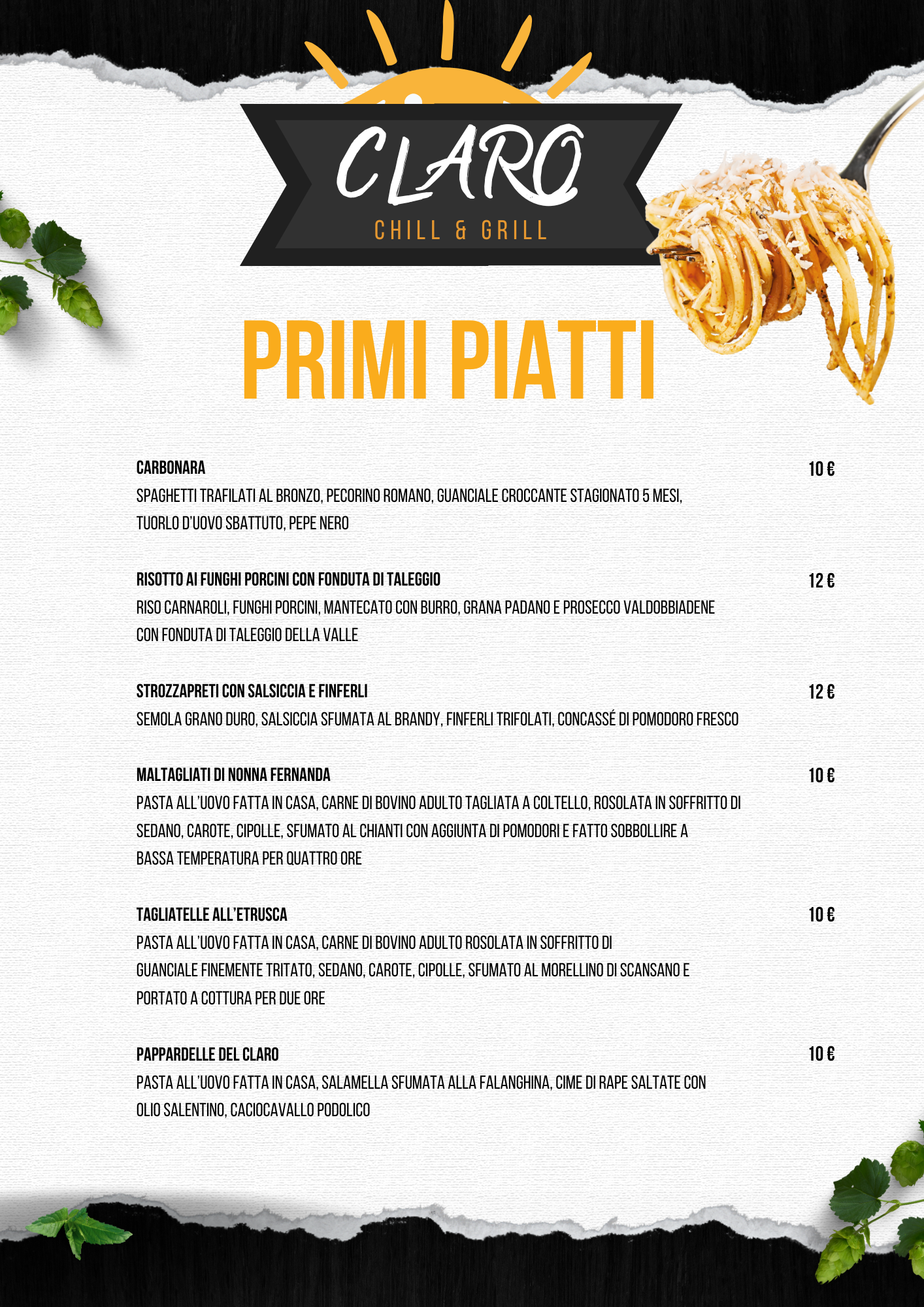 CLARO
CHILL & GRILL

PRIMI PIATTI

CARBONARA
10 €
SPAGHETTI TRAFILATI AL BRONZO, PECORINO ROMANO, GUANCIALE CROCCANTE STAGIONATO 5 MESI, TUORLO D'UOVO SBATTUTO, PEPE NERO

RISOTTO AI FUNGHI PORCINI CON FONDUTA DI TALEGGIO
12 €
RISO CARNAROLI, FUNGHI PORCINI, MANTECATO CON BURRO, GRANA PADANO E PROSECCO VALDOBBIADENE CON FONDUTA DI TALEGGIO DELLA VALLE

STROZZAPRETI CON SALSICCIA E FINFERLI
12 €
SEMOLA GRANO DURO, SALSICCIA SFUMATA AL BRANDY, FINFERLI TRIFOLATI, CONCASSÉ DI POMODORO FRESCO

MALTAGLIATI DI NONNA FERNANDA
10 €
PASTA ALL'UOVO FATTA IN CASA, CARNE DI BOVINO ADULTO TAGLIATA A COLTELLO, ROSOLATA IN SOFFRITTO DI SEDANO, CAROTE, CIPOLLE, SFUMATO AL CHIANTI CON AGGIUNTA DI POMODORI E FATTO SOBBOLLIRE A BASSA TEMPERATURA PER QUATTRO ORE

TAGLIATELLE ALL'ETRUSCA
10 €
PASTA ALL'UOVO FATTA IN CASA, CARNE DI BOVINO ADULTO ROSOLATA IN SOFFRITTO DI GUANCIALE FINEMENTE TRITATO, SEDANO, CAROTE, CIPOLLE, SFUMATO AL MORELLINO DI SCANSANO E PORTATO A COTTURA PER DUE ORE

PAPPARDELLE DEL CLARO
10 €
PASTA ALL'UOVO FATTA IN CASA, SALAMELLA SFUMATA ALLA FALANGHINA, CIME DI RAPE SALTATE CON OLIO SALENTINO, CACIOCAVALLO PODOLICO